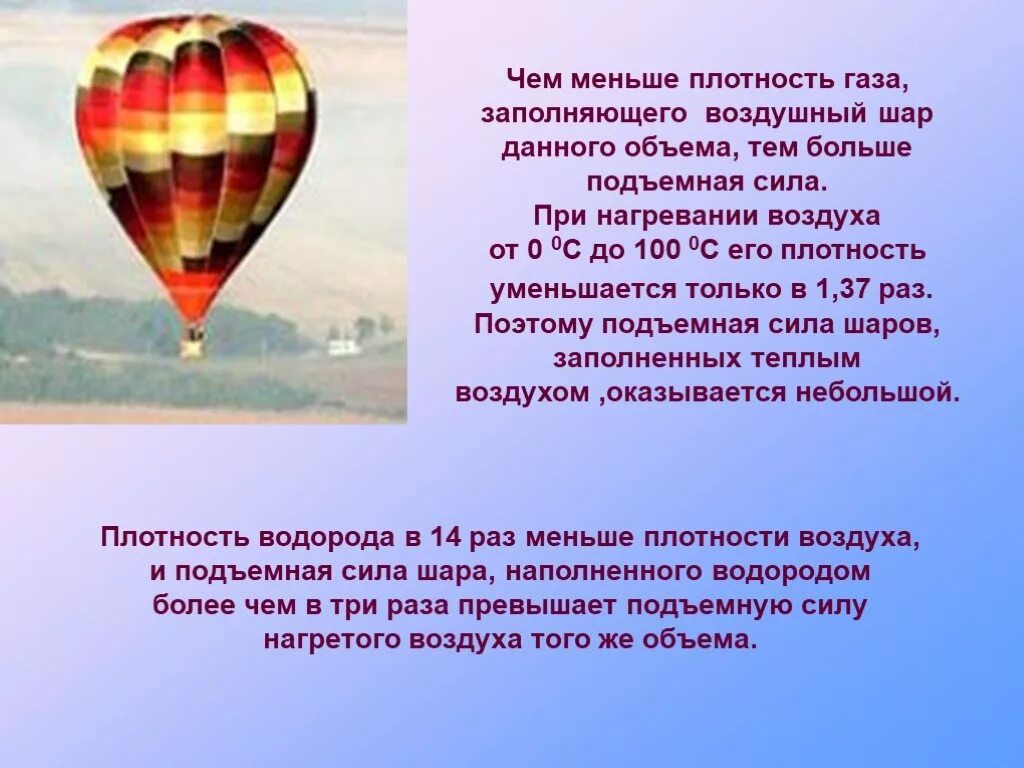 Чем меньше плотность газа, заполняющего воздушный шар данного объема, тем больше подъемная сила. При нагревании воздуха от 0 $^0$С до 100 $^0$С его плотность уменьшается только в 1,37 раз. Поэтому подъемная сила шаров, заполненных теплым воздухом ,оказывается небольшой.

Плотность водорода в 14 раз меньше плотности воздуха, и подъемная сила шара, наполненного водородом более чем в три раза превышает подъемную силу нагретого воздуха того же объема.